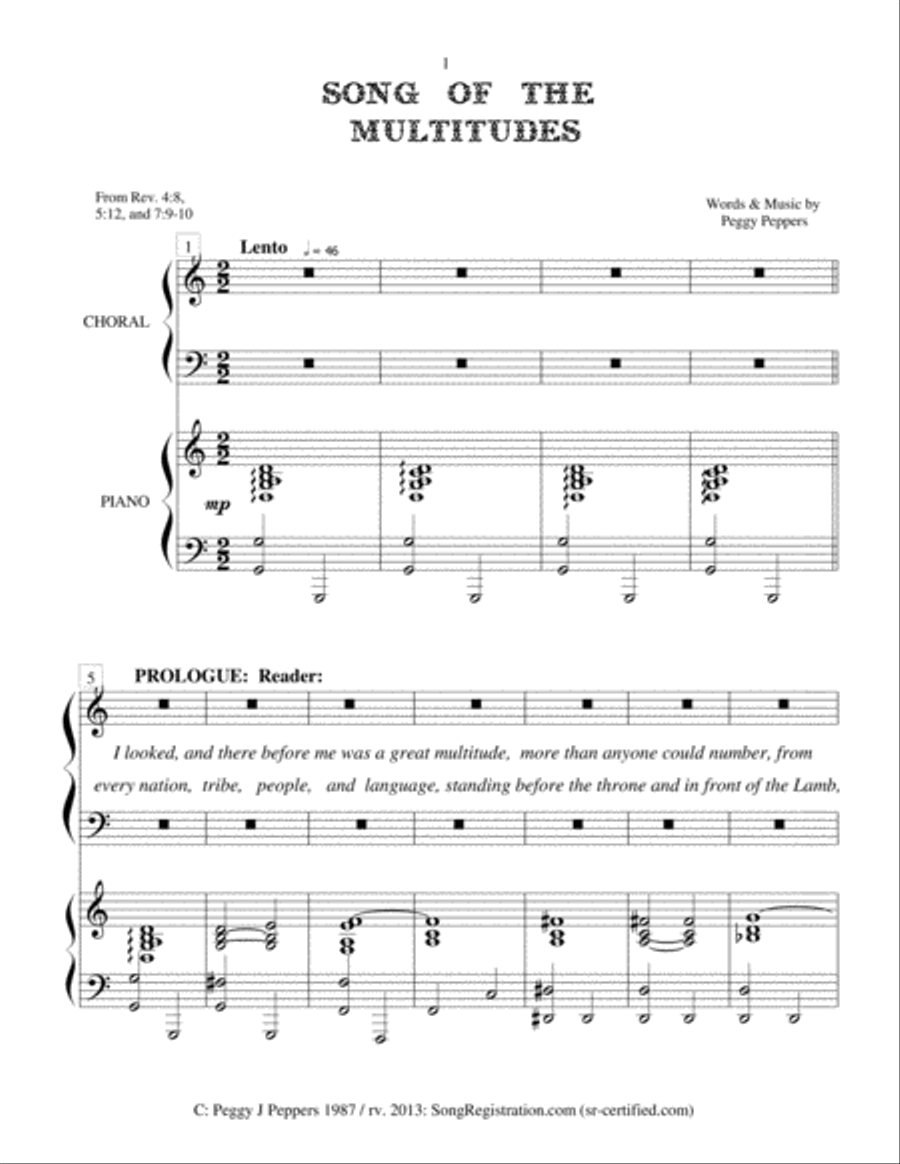 1

SONG OF THE MULTITUDES

From Rev. 4:8, 5:12, and 7:9-10

Words & Music by Peggy Peppers

1

Lento ♩ = 46

CHORAL

PIANO

mp

5

PROLOGUE: Reader:

I looked, and there before me was a great multitude, more than anyone could number, from every nation, tribe, people, and language, standing before the throne and in front of the Lamb,

C: Peggy J Peppers 1987 / rv. 2013: SongRegistration.com (sr-certified.com)